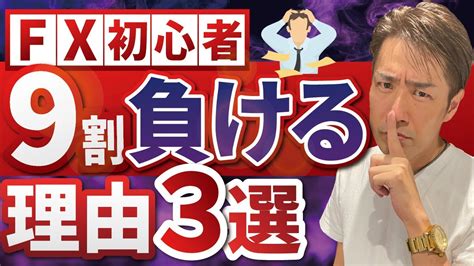 FX初心者
9割負ける
理由3選